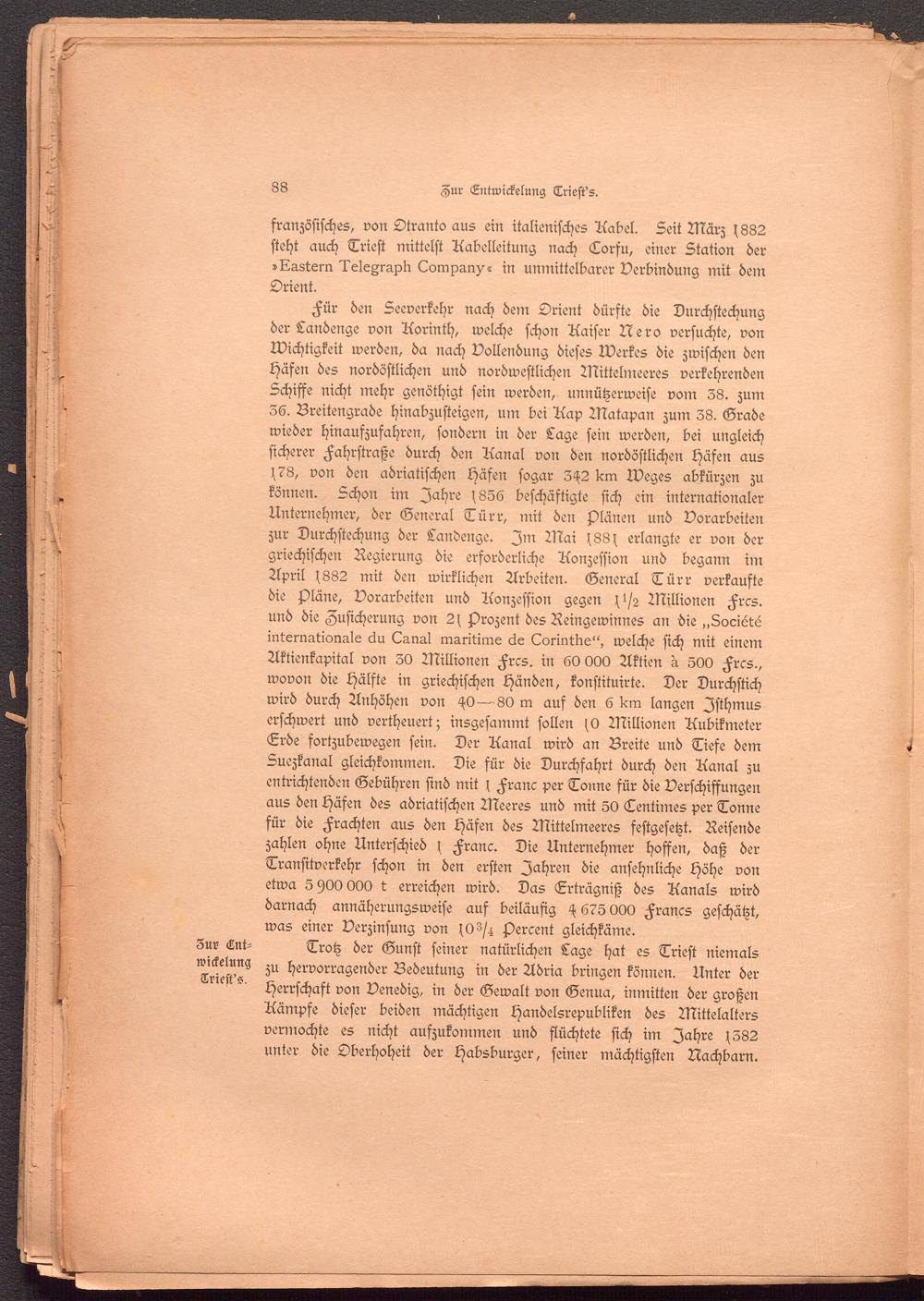 88 Zur Entwickelung Triest's.

französisches, von Otranto aus ein italienisches Kabel. Seit März 1882 steht auch Triest mittelst Kabelleitung nach Corfu, einer Station der »Eastern Telegraph Company« in unmittelbarer Verbindung mit dem Orient.

Für den Seeverkehr nach dem Orient dürfte die Durchstechung der Landenge von Korinth, welche schon Kaiser Nero versuchte, von Wichtigkeit werden, da nach Vollendung dieses Werkes die zwischen den Häfen des nordöstlichen und nordwestlichen Mittelmeeres verkehrenden Schiffe nicht mehr genöthigt sein werden, unnützerweise vom 38. zum 36. Breitengrade hinabzusteigen, um bei Kap Matapan zum 38. Grade wieder hinaufzufahren, sondern in der Lage sein werden, bei ungleich sicherer Fahrstraße durch den Kanal von den nordöstlichen Häfen aus 178, von den adriatischen Häfen sogar 342 km Weges abkürzen zu können. Schon im Jahre 1856 beschäftigte sich ein internationaler Unternehmer, der General Türr, mit den Plänen und Vorarbeiten zur Durchstechung der Landenge. Im Mai 1881 erlangte er von der griechischen Regierung die erforderliche Konzession und begann im April 1882 mit den wirklichen Arbeiten. General Türr verkaufte die Pläne, Vorarbeiten und Konzession gegen $1\frac{1}{2}$ Millionen Frcs. und die Zusicherung von 21 Prozent des Reingewinnes an die „Société internationale du Canal maritime de Corinthe“, welche sich mit einem Aktienkapital von 30 Millionen Frcs. in 60 000 Aktien à 500 Frcs., wovon die Hälfte in griechischen Händen, konstituirte. Der Durchstich wird durch Anhöhen von 40—80 m auf den 6 km langen Isthmus erschwert und vertheuert; insgesammt sollen 10 Millionen Kubikmeter Erde fortzubewegen sein. Der Kanal wird an Breite und Tiefe dem Suezkanal gleichkommen. Die für die Durchfahrt durch den Kanal zu entrichtenden Gebühren sind mit 1 Franc per Tonne für die Verschiffungen aus den Häfen des adriatischen Meeres und mit 50 Centimes per Tonne für die Frachten aus den Häfen des Mittelmeeres festgesetzt. Reisende zahlen ohne Unterschied 1 Franc. Die Unternehmer hoffen, daß der Transitverkehr schon in den ersten Jahren die ansehnliche Höhe von etwa 5 900 000 t erreichen wird. Das Erträgniß des Kanals wird darnach annäherungsweise auf beiläufig 4 675 000 Francs geschätzt, was einer Verzinsung von $10\frac{3}{4}$ Percent gleichkäme.

Zur Entwickelung Triest's.

Trotz der Gunst seiner natürlichen Lage hat es Triest niemals zu hervorragender Bedeutung in der Adria bringen können. Unter der Herrschaft von Venedig, in der Gewalt von Genua, inmitten der großen Kämpfe dieser beiden mächtigen Handelsrepubliken des Mittelalters vermochte es nicht aufzukommen und flüchtete sich im Jahre 1382 unter die Oberhoheit der Habsburger, seiner mächtigsten Nachbarn.